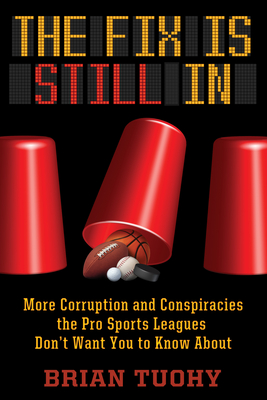 THE FIX IS STILL IN

More Corruption and Conspiracies the Pro Sports Leagues Don't Want You to Know About

BRIAN TUOHY